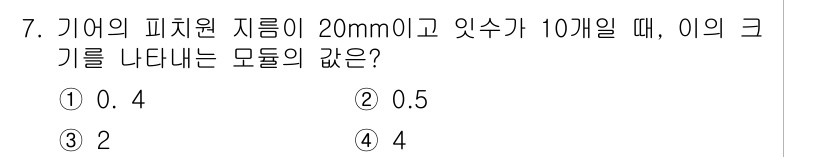 7. 기어의 피치원 지름이 20mm이고 잇수가 10개일 때, 이의 크기를 나타내는 모듈의 값은?

① 0. 4
② 0.5
③ 2
④ 4